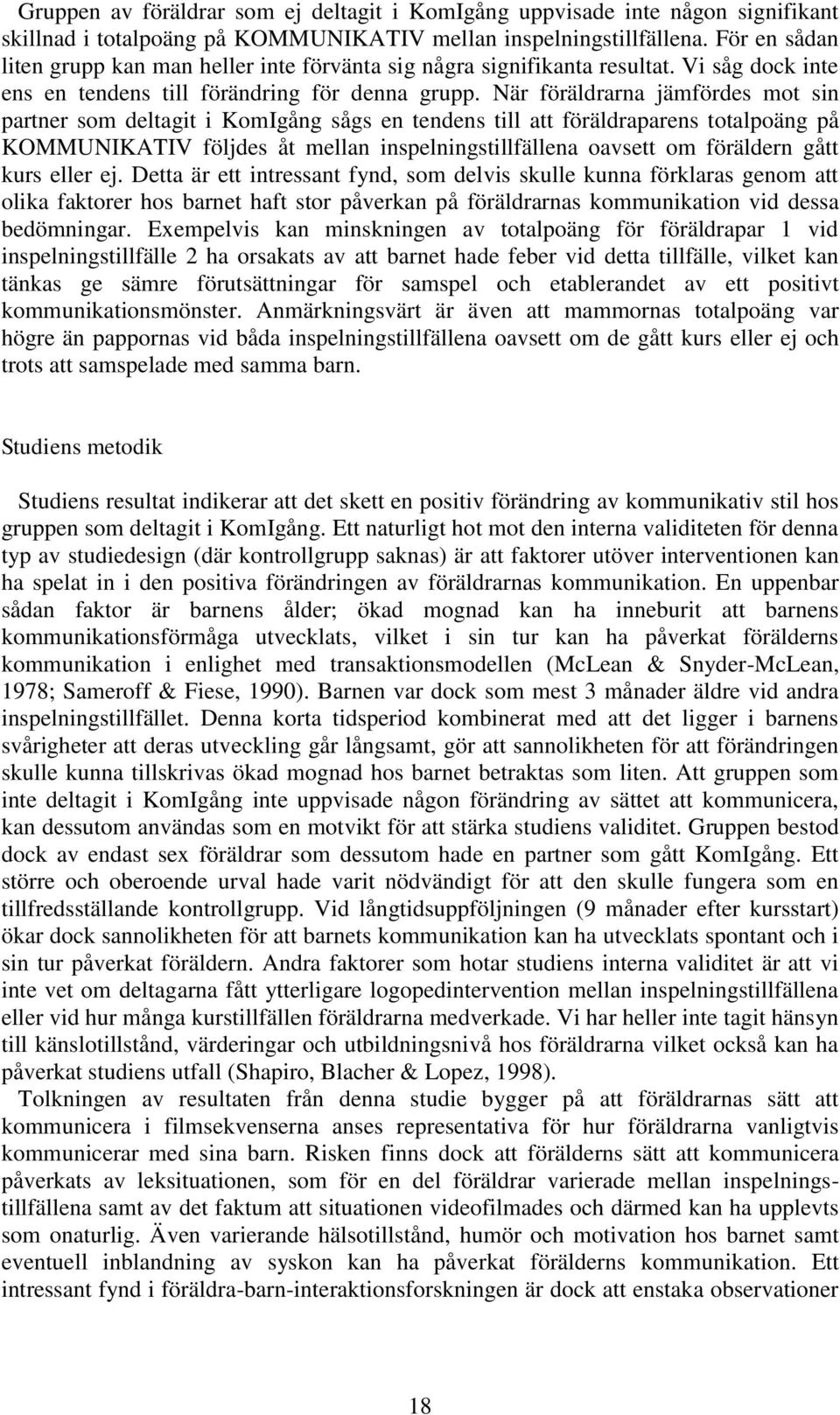 Gruppen av föräldrar som ej deltagit i KomIgång uppvisade inte någon signifikant skillnad i totalpoäng på KOMMUNIKATIV mellan inspelningstillfällena. För en sådan liten grupp kan man heller inte förvänta sig några signifikanta resultat. Vi såg dock inte ens en tendens till förändring för denna grupp. När föräldrarna jämfördes mot sin partner som deltagit i KomIgång sågs en tendens till att föräldraparens totalpoäng på KOMMUNIKATIV följdes åt mellan inspelningstillfällena oavsett om föräldern gått kurs eller ej. Detta är ett intressant fynd, som delvis skulle kunna förklaras genom att olika faktorer hos barnet haft stor påverkan på föräldrarnas kommunikation vid dessa bedömningar. Exempelvis kan minskningen av totalpoäng för föräldrapar 1 vid inspelningstillfälle 2 ha orsakats av att barnet hade feber vid detta tillfälle, vilket kan tänkas ge sämre förutsättningar för samspel och etablerandet av ett positivt kommunikationsmönster. Anmärkningsvärt är även att mammornas totalpoäng var högre än pappornas vid båda inspelningstillfällena oavsett om de gått kurs eller ej och trots att samspelade med samma barn.

Studiens metodik

Studiens resultat indikerar att det skett en positiv förändring av kommunikativ stil hos gruppen som deltagit i KomIgång. Ett naturligt hot mot den interna validiteten för denna typ av studiedesign (där kontrollgrupp saknas) är att faktorer utöver interventionen kan ha spelat in i den positiva förändringen av föräldrarnas kommunikation. En uppenbar sådan faktor är barnens ålder; ökad mognad kan ha inneburit att barnens kommunikationsförmåga utvecklats, vilket i sin tur kan ha påverkat förälderns kommunikation i enlighet med transaktionsmodellen (McLean & Snyder-McLean, 1978; Sameroff & Fiese, 1990). Barnen var dock som mest 3 månader äldre vid andra inspelningstillfället. Denna korta tidsperiod kombinerat med att det ligger i barnens svårigheter att deras utveckling går långsamt, gör att sannolikheten för att förändringen skulle kunna tillskrivas ökad mognad hos barnet betraktas som liten. Att gruppen som inte deltagit i KomIgång inte uppvisade någon förändring av sättet att kommunicera, kan dessutom användas som en motvikt för att stärka studiens validitet. Gruppen bestod dock av endast sex föräldrar som dessutom hade en partner som gått KomIgång. Ett större och oberoende urval hade varit nödvändigt för att den skulle fungera som en tillfredsställande kontrollgrupp. Vid långtidsuppföljningen (9 månader efter kursstart) ökar dock sannolikheten för att barnets kommunikation kan ha utvecklats spontant och i sin tur påverkat föräldern. Andra faktorer som hotar studiens interna validitet är att vi inte vet om deltagarna fått ytterligare logopedintervention mellan inspelningstillfällena eller vid hur många kurstillfällen föräldrarna medverkade. Vi har heller inte tagit hänsyn till känslotillstånd, värderingar och utbildningsnivå hos föräldrarna vilket också kan ha påverkat studiens utfall (Shapiro, Blacher & Lopez, 1998).

Tolkningen av resultaten från denna studie bygger på att föräldrarnas sätt att kommunicera i filmsekvenserna anses representativa för hur föräldrarna vanligtvis kommunicerar med sina barn. Risken finns dock att förälderns sätt att kommunicera påverkats av leksituationen, som för en del föräldrar varierade mellan inspelningstillfällena samt av det faktum att situationen videofilmades och därmed kan ha upplevts som onaturlig. Även varierande hälsotillstånd, humör och motivation hos barnet samt eventuell inblandning av syskon kan ha påverkat förälderns kommunikation. Ett intressant fynd i föräldra-barn-interaktionsforskningen är dock att enstaka observationer

18